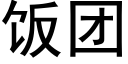 饭团